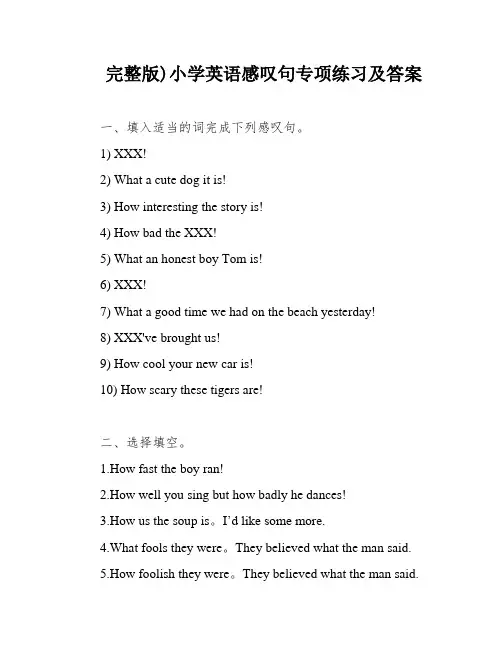 完整版)小学英语感叹句专项练习及答案

一、填入适当的词完成下列感叹句。

1) XXX!

2) What a cute dog it is!

3) How interesting the story is!

4) How bad the XXX!

5) What an honest boy Tom is!

6) XXX!

7) What a good time we had on the beach yesterday!

8) XXX've brought us!

9) How cool your new car is!

10) How scary these tigers are!

二、选择填空。

1.How fast the boy ran!

2.How well you sing but how badly he dances!

3.How us the soup is。I'd like some more.

4.What fools they were。They believed what the man said.

5.How foolish they were。They believed what the man said.